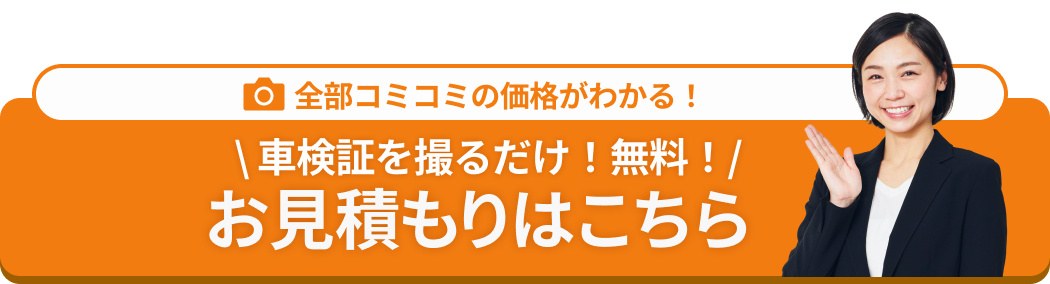 全部コミコミの価格がわかる！

\ 車検証を撮るだけ！無料！/

お見積もりはこちら